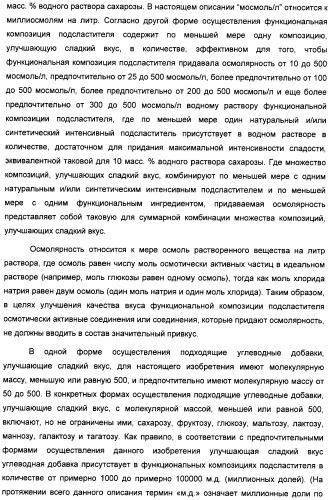 масс. % водного раствора сахарозы. В настоящем описании "мосмоль/л" относится к миллиосмолям на литр. Согласно другой форме осуществления функциональная композиция подсластителя содержит по меньшей мере одну композицию, улучшающую сладкий вкус, в количестве, эффективном для того, чтобы функциональная композиция подсластителя придавала осмолярность от 10 до 500 мосмоль/л, предпочтительно от 25 до 500 мосмоль/л, более предпочтительно от 100 до 500 мосмоль/л, более предпочтительно от 200 до 500 мосмоль/л и еще более предпочтительно от 300 до 500 мосмоль/л водному раствору функциональной композиции подсластителя, где по меньшей мере один натуральный и/или синтетический интенсивный подсластитель присутствует в водном растворе в количестве, достаточном для придания максимальной интенсивности сладости, эквивалентной таковой для 10 масс. % водного раствора сахарозы. Где множество композиций, улучшающих сладкий вкус, комбинируют по меньшей мере с одним натуральным и/или синтетическим интенсивным подсластителем и по меньшей мере с одним функциональным ингредиентом, придаваемая осмолярность представляет собой таковую для суммарной комбинации множества композиций, улучшающих сладкий вкус.

Осмолярность относится к мере осмоль растворенного вещества на литр раствора, где осмоль равен числу моль осмотически активных частиц в идеальном растворе (например, моль глюкозы равен одному осмоль), тогда как моль хлорида натрия равен двум осмоль (один моль натрия и один моль хлорида). Таким образом, в целях улучшения качества вкуса функциональной композиции подсластителя осмотически активные соединения или соединения, которые придают осмолярность, не должны вводить в состав значительный привкус.

В одной форме осуществления подходящие углеводные добавки, улучшающие сладкий вкус, для настоящего изобретения имеют молекулярную массу, меньшую или равную 500, и предпочтительно имеют молекулярную массу от 50 до 500. В конкретных формах осуществления подходящие углеводные добавки, улучшающие сладкий вкус, с молекулярной массой, меньшей или равной 500, включают, но не ограничены ими, сахарозу, фруктозу, глюкозу, мальтозу, лактозу, маннозу, галактозу и тагатозу. Как правило, в соответствии с предпочтительными формами осуществления данного изобретения улучшающая сладкий вкус углеводная добавка присутствует в функциональных композициях подсластителя в количестве от примерно 1000 до примерно 100000 м.д. (миллионных долей). (На протяжении всего данного описания термин «м.д.» означает миллионные доли по